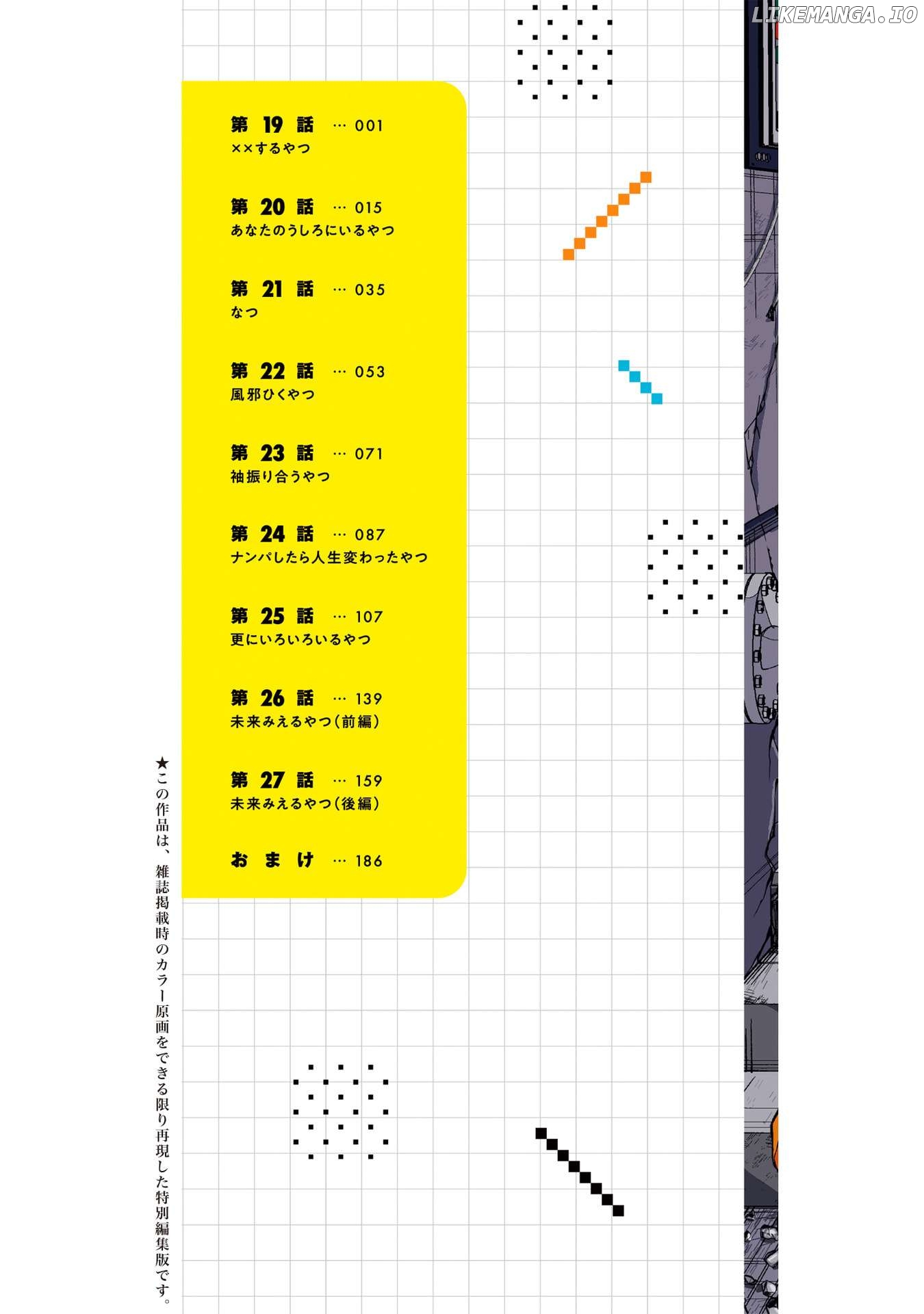 第19話 … 001
××するやつ

第20話 … 015
あなたのうしろにいるやつ

第21話 … 035
なつ

第22話 … 053
風邪ひくやつ

第23話 … 071
袖振り合うやつ

第24話 … 087
ナンパしたら人生変わったやつ

第25話 … 107
更にいろいろいるやつ

第26話 … 139
未来みえるやつ(前編)

第27話 … 159
未来みえるやつ(後編)

おまけ … 186

★この作品は、雑誌掲載時のカラー原画をできる限り再現した特別編集版です。

LIKEMANGA.IO